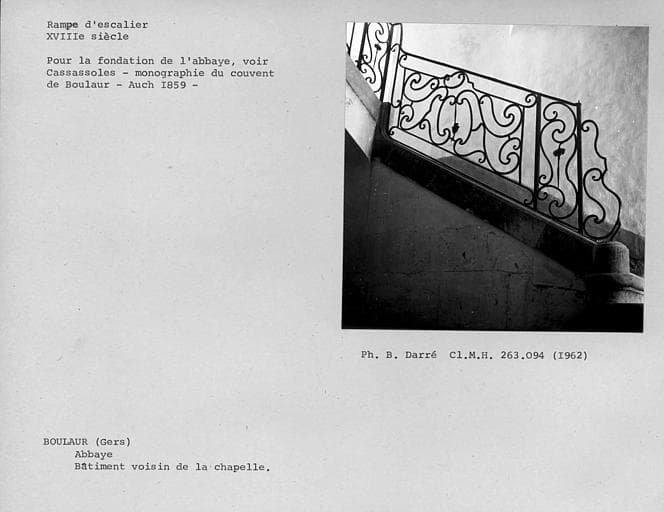 Rampe d'escalier
XVIIIe siècle

Pour la fondation de l'abbaye, voir Cassassoles - monographie du couvent de Boulaur - Auch I859 -

Ph. B. Darré Cl.M.H. 263.094 (I962)

BOULAUR (Gers)
Abbaye
Bâtiment voisin de la chapelle.